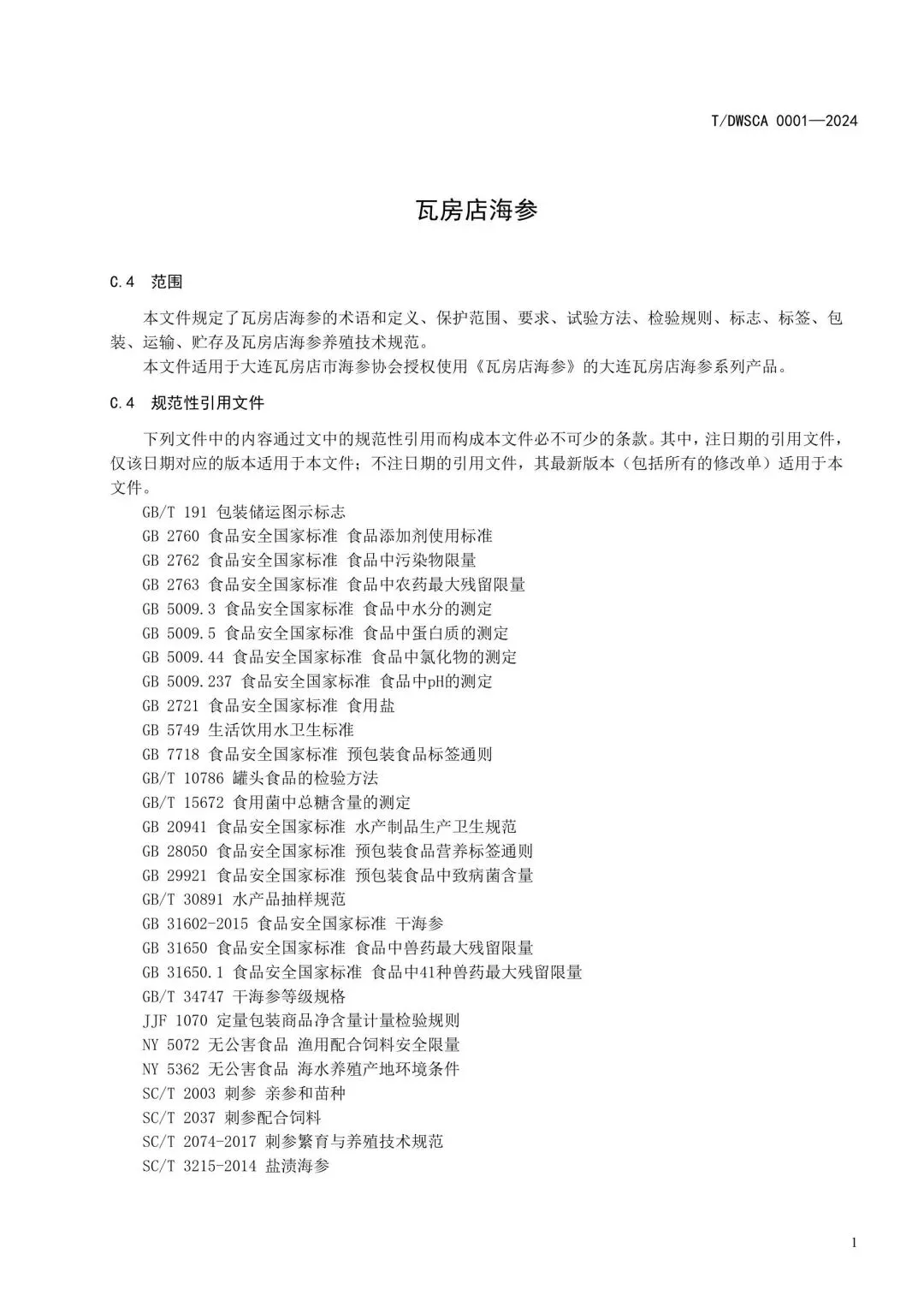 T/DWSCA 0001—2024

瓦房店海参

C.4 范围

本文件规定了瓦房店海参的术语和定义、保护范围、要求、试验方法、检验规则、标志、标签、包装、运输、贮存及瓦房店海参养殖技术规范。

本文件适用于大连瓦房店市海参协会授权使用《瓦房店海参》的大连瓦房店海参系列产品。

C.4 规范性引用文件

下列文件中的内容通过文中的规范性引用而构成本文件必不可少的条款。其中，注日期的引用文件，仅该日期对应的版本适用于本文件；不注日期的引用文件，其最新版本（包括所有的修改单）适用于本文件。

GB/T 191 包装储运图示标志
GB 2760 食品安全国家标准 食品添加剂使用标准
GB 2762 食品安全国家标准 食品中污染物限量
GB 2763 食品安全国家标准 食品中农药最大残留限量
GB 5009.3 食品安全国家标准 食品中水分的测定
GB 5009.5 食品安全国家标准 食品中蛋白质的测定
GB 5009.44 食品安全国家标准 食品中氯化物的测定
GB 5009.237 食品安全国家标准 食品中pH的测定
GB 2721 食品安全国家标准 食用盐
GB 5749 生活饮用水卫生标准
GB 7718 食品安全国家标准 预包装食品标签通则
GB/T 10786 罐头食品的检验方法
GB/T 15672 食用菌中总糖含量的测定
GB 20941 食品安全国家标准 水产制品生产卫生规范
GB 28050 食品安全国家标准 预包装食品营养标签通则
GB 29921 食品安全国家标准 预包装食品中致病菌含量
GB/T 30891 水产品抽样规范
GB 31602-2015 食品安全国家标准 干海参
GB 31650 食品安全国家标准 食品中兽药最大残留限量
GB 31650.1 食品安全国家标准 食品中41种兽药最大残留限量
GB/T 34747 干海参等级规格
JJF 1070 定量包装商品净含量计量检验规则
NY 5072 无公害食品 渔用配合饲料安全限量
NY 5362 无公害食品 海水养殖产地环境条件
SC/T 2003 刺参 亲参和苗种
SC/T 2037 刺参配合饲料
SC/T 2074-2017 刺参繁育与养殖技术规范
SC/T 3215-2014 盐渍海参

1